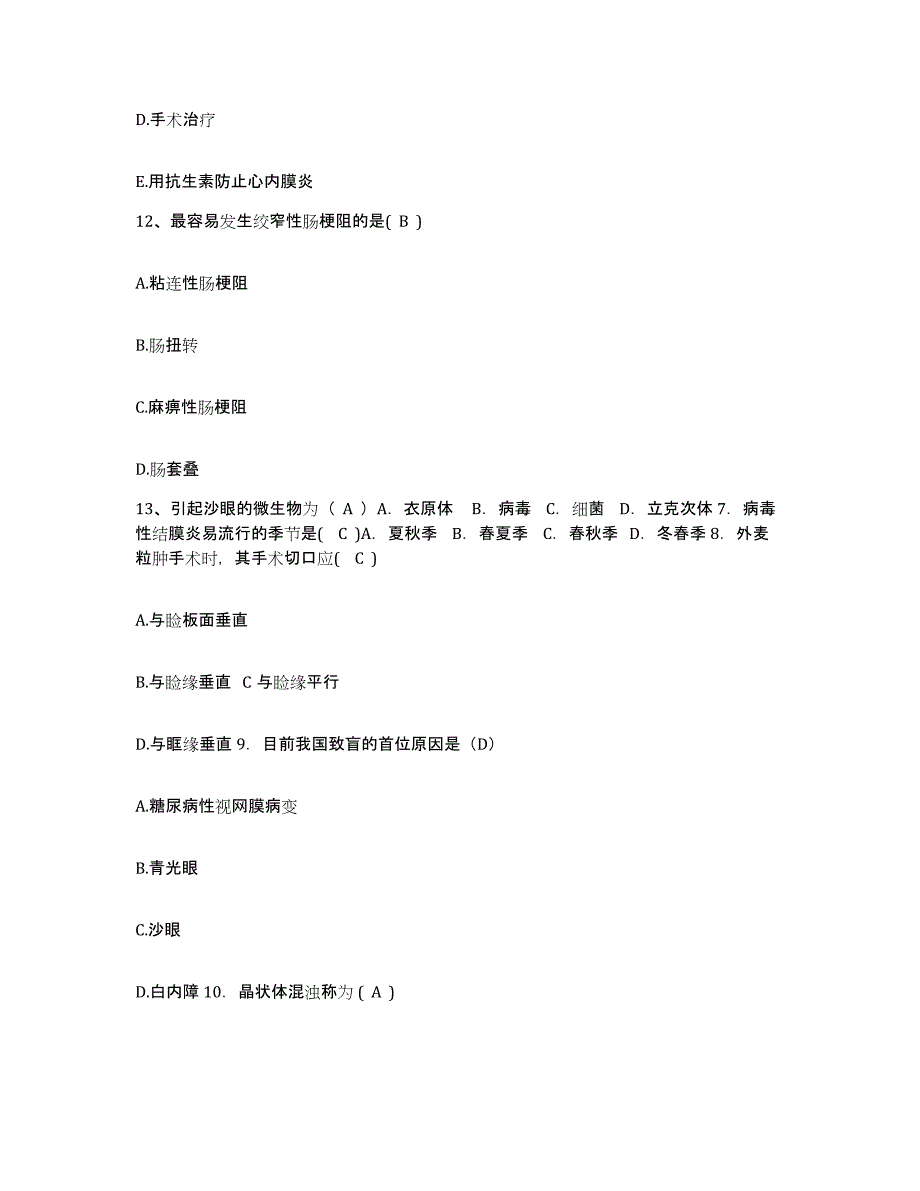 D.手术治疗

E.用抗生素防止心内膜炎

12、最容易发生绞窄性肠梗阻的是( B )

A.粘连性肠梗阻

B.肠扭转

C.麻痹性肠梗阻

D.肠套叠

13、引起沙眼的微生物为（ A ）A. 衣原体 B. 病毒 C. 细菌 D. 立克次体 7. 病毒性结膜炎易流行的季节是( C )A. 夏秋季 B. 春夏季 C. 春秋季 D. 冬春季 8. 外麦粒肿手术时，其手术切口应( C )

A.与睑板面垂直

B.与睑缘垂直 C 与睑缘平行

D.与眶缘垂直 9. 目前我国致盲的首位原因是（D）

A.糖尿病性视网膜病变

B.青光眼

C.沙眼

D.白内障 10. 晶状体混浊称为 ( A )